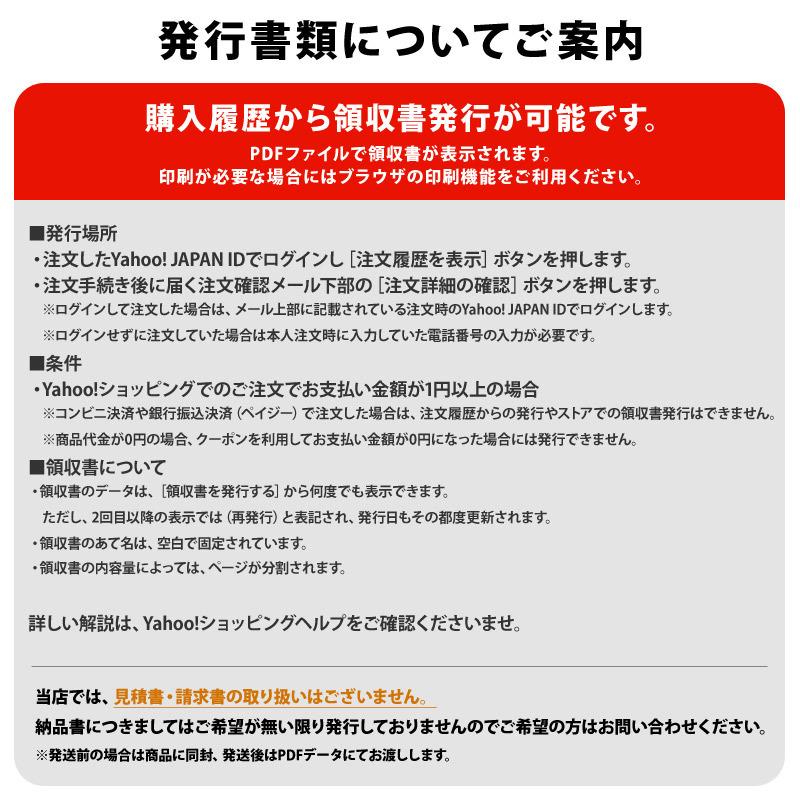 発行書類についてご案内

購入履歴から領収書発行が可能です。
PDFファイルで領収書が表示されます。
印刷が必要な場合にはブラウザの印刷機能をご利用ください。

■発行場所
・注文したYahoo! JAPAN IDでログインし［注文履歴を表示］ボタンを押します。
・注文手続き後に届く注文確認メール下部の［注文詳細の確認］ボタンを押します。
※ログインして注文した場合は、メール上部に記載されている注文時のYahoo! JAPAN IDでログインします。
※ログインせずに注文していた場合は本人注文時に入力していた電話番号の入力が必要です。

■条件
・Yahoo!ショッピングでのご注文でお支払い金額が1円以上の場合
※コンビニ決済や銀行振込決済（ペイジー）で注文した場合は、注文履歴からの発行やストアでの領収書発行はできません。
※商品代金が0円の場合、クーポンを利用してお支払い金額が0円になった場合には発行できません。

■領収書について
・領収書のデータは、［領収書を発行する］から何度でも表示できます。
ただし、2回目以降の表示では（再発行）と表記され、発行日もその都度更新されます。
・領収書のあて名は、空白で固定されています。
・領収書の内容量によっては、ページが分割されます。

詳しい解説は、Yahoo!ショッピングヘルプをご確認くださいませ。

当店では、見積書・請求書の取り扱いはございません。
納品書につきましてはご希望が無い限り発行しておりませんのでご希望の方はお問い合わせください。
※発送前の場合は商品に同封、発送後はPDFデータにてお渡しします。